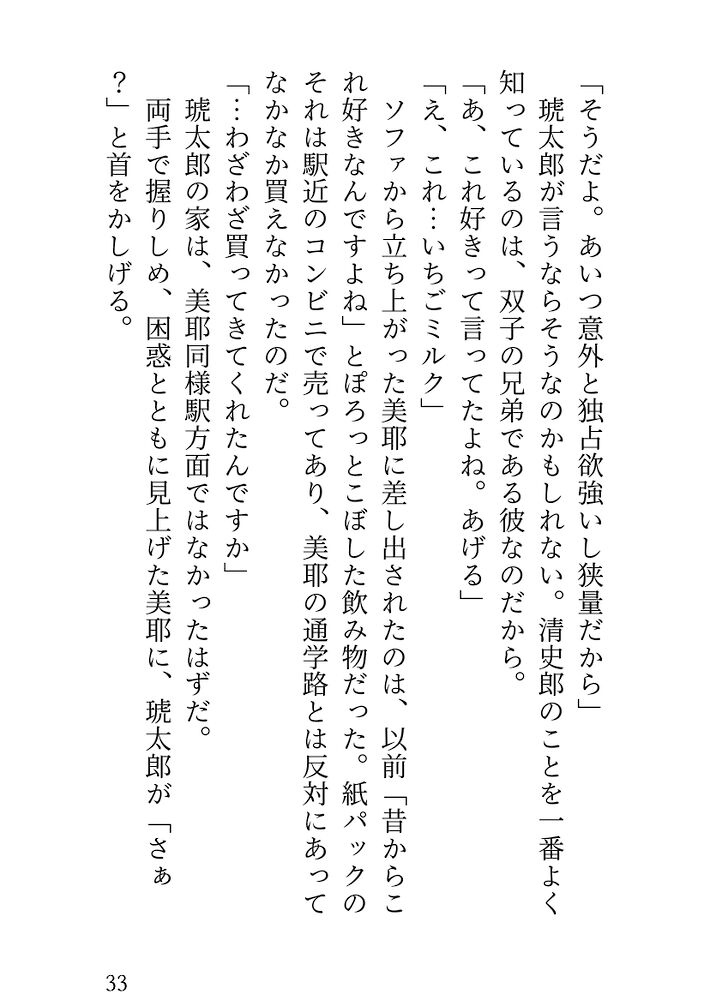 「そうだよ。あいつ意外と独占欲強いし狭量だから」
琥太郎が言うならそうなのかもしれない。清史郎のことを一番よく知っているのは、双子の兄弟である彼なのだから。
「あ、これ好きって言ってたよね。あげる」
「え、これ…いちごミルク」
ソファから立ち上がった美耶に差し出されたのは、以前「昔からこれ好きなんですよね」とぽろっとこぼした飲み物だった。紙パックのそれは駅近のコンビニで売ってあり、美耶の通学路とは反対にあってなかなか買えなかったのだ。
「…わざわざ買ってきてくれたんですか」
琥太郎の家は、美耶同様駅方面ではなかったはずだ。
両手で握りしめ、困惑とともに見上げた美耶に、琥太郎が「さぁ？」と首をかしげる。

33